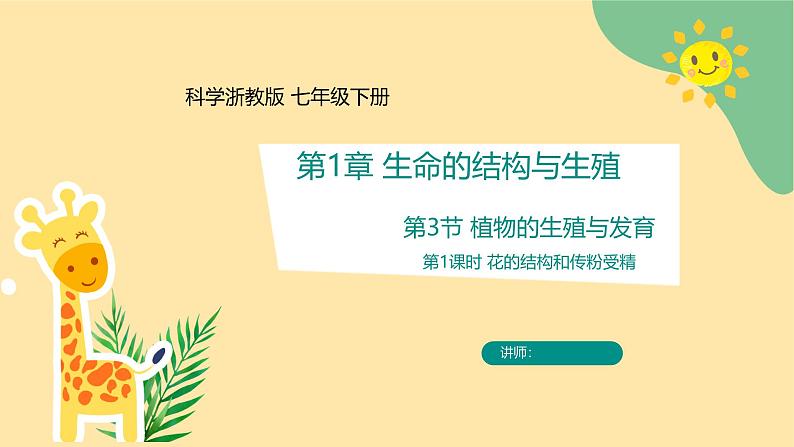 科学浙教版 七年级下册

第1章 生命的结构与生殖

第3节 植物的生殖与发育

第1课时 花的结构和传粉受精

讲师：